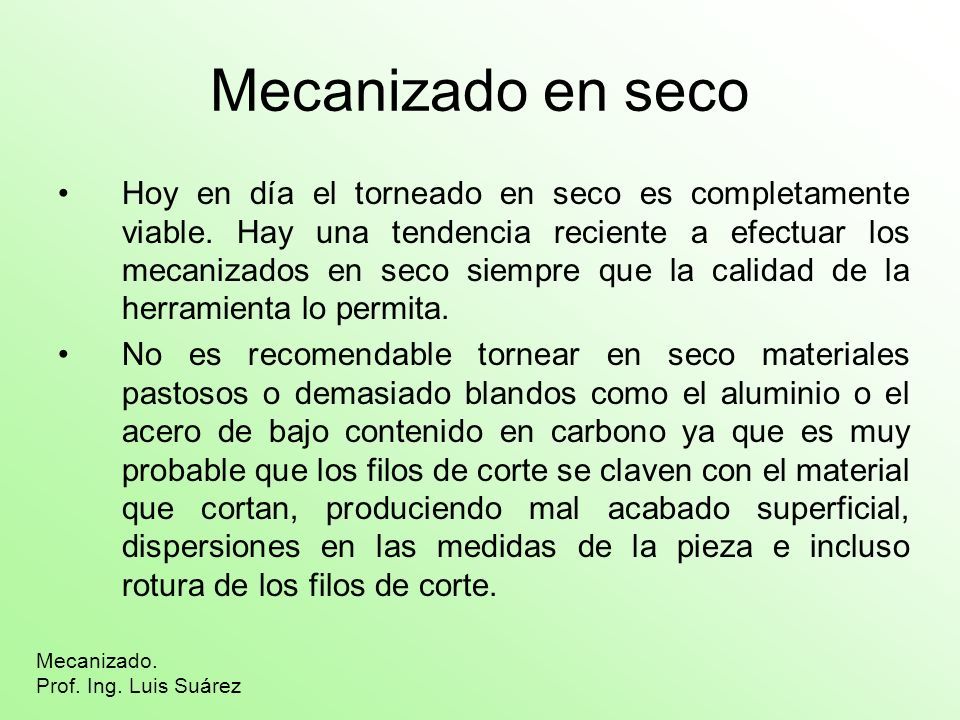 Mecanizado en seco

• Hoy en día el torneado en seco es completamente viable. Hay una tendencia reciente a efectuar los mecanizados en seco siempre que la calidad de la herramienta lo permita.

• No es recomendable tornear en seco materiales pastosos o demasiado blandos como el aluminio o el acero de bajo contenido en carbono ya que es muy probable que los filos de corte se claven con el material que cortan, produciendo mal acabado superficial, dispersiones en las medidas de la pieza e incluso rotura de los filos de corte.

Mecanizado.
Prof. Ing. Luis Suárez